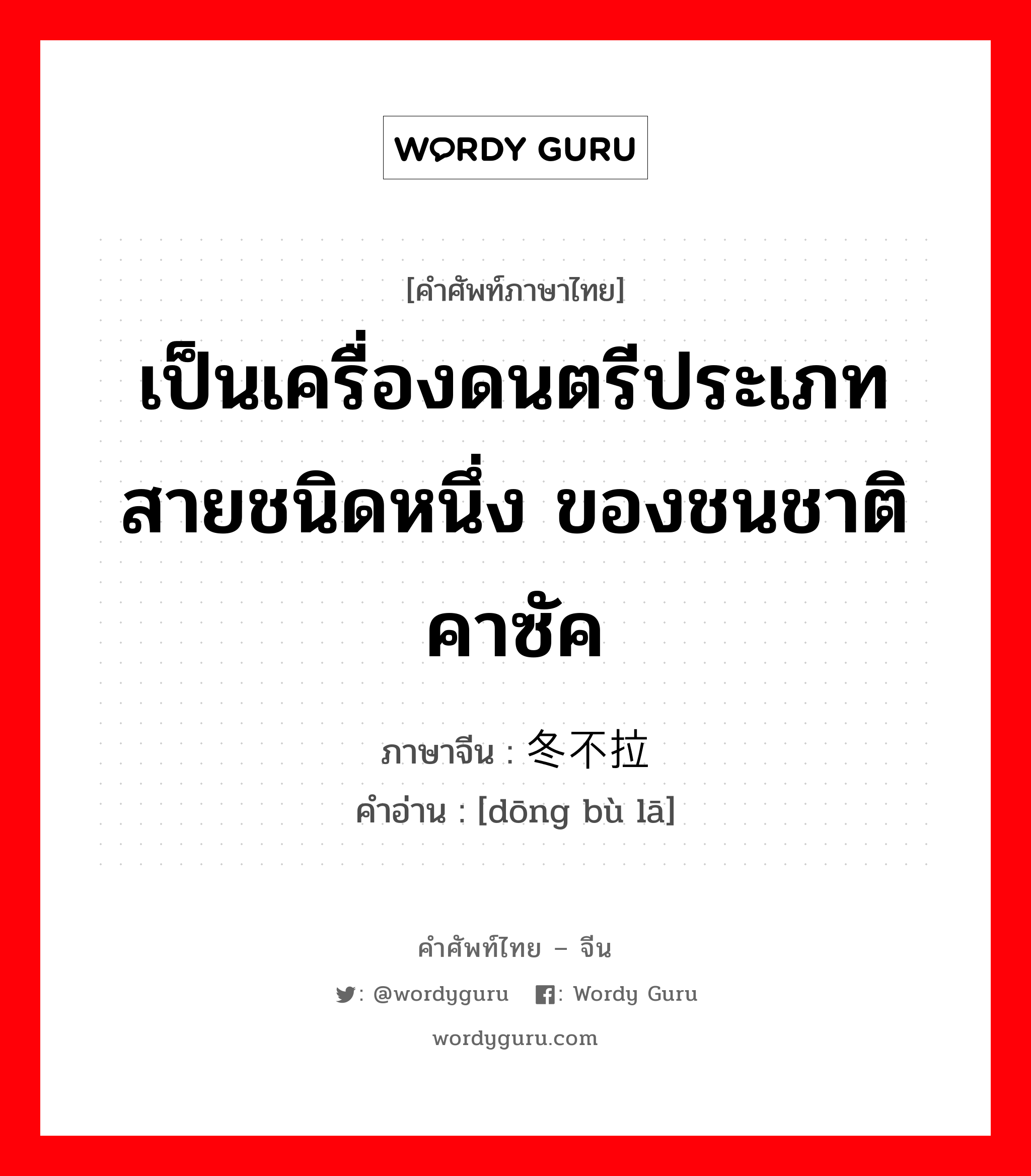 WORDY GURU

[คำศัพท์ภาษาไทย]

เป็นเครื่องดนตรีประเภทสายชนิดหนึ่ง ของชนชาติคาซัค

ภาษาจีน : 冬不拉
คำอ่าน : [dōng bù lā]

คำศัพท์ไทย – จีน
: @wordyguru : Wordy Guru
wordyguru.com